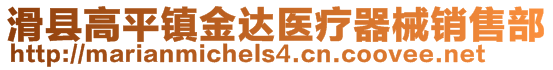 滑县高平镇金达医疗器械销售部
http://marianmichels4.cn.coovee.net